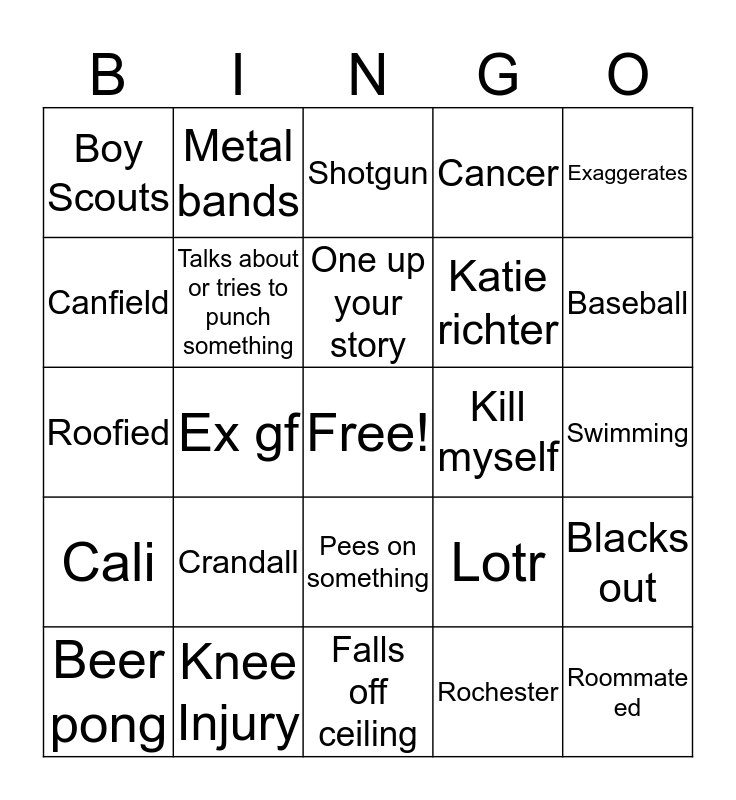 | B | I | N | G | O |
|---|---|---|---|---|
| Boy Scouts | Metal bands | Shotgun | Cancer | Exaggerates |
| Canfield | Talks about or tries to punch something | One up your story | Katie richter | Baseball |
| Roofied | Ex gf | Free! | Kill myself | Swimming |
| Cali | Crandall | Pees on something | Lotr | Blacks out |
| Beer pong | Knee Injury | Falls off ceiling | Rochester | Roommate ed |